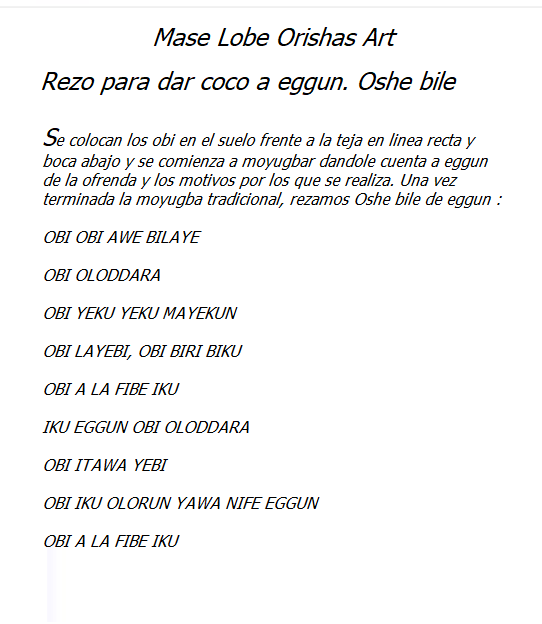 Mase Lobe Orishas Art

Rezo para dar coco a eggun. Oshe bile

Se colocan los obi en el suelo frente a la teja en linea recta y boca abajo y se comienza a moyugbar dandole cuenta a eggun de la ofrenda y los motivos por los que se realiza. Una vez terminada la moyugba tradicional, rezamos Oshe bile de eggun :

OBI OBI AWE BILAYE

OBI OLODDARA

OBI YEKU YEKU MAYEKUN

OBI LAYEBI, OBI BIRI BIKU

OBI A LA FIBE IKU

IKU EGGUN OBI OLODDARA

OBI ITAWA YEBI

OBI IKU OLORUN YAWA NIFE EGGUN

OBI A LA FIBE IKU